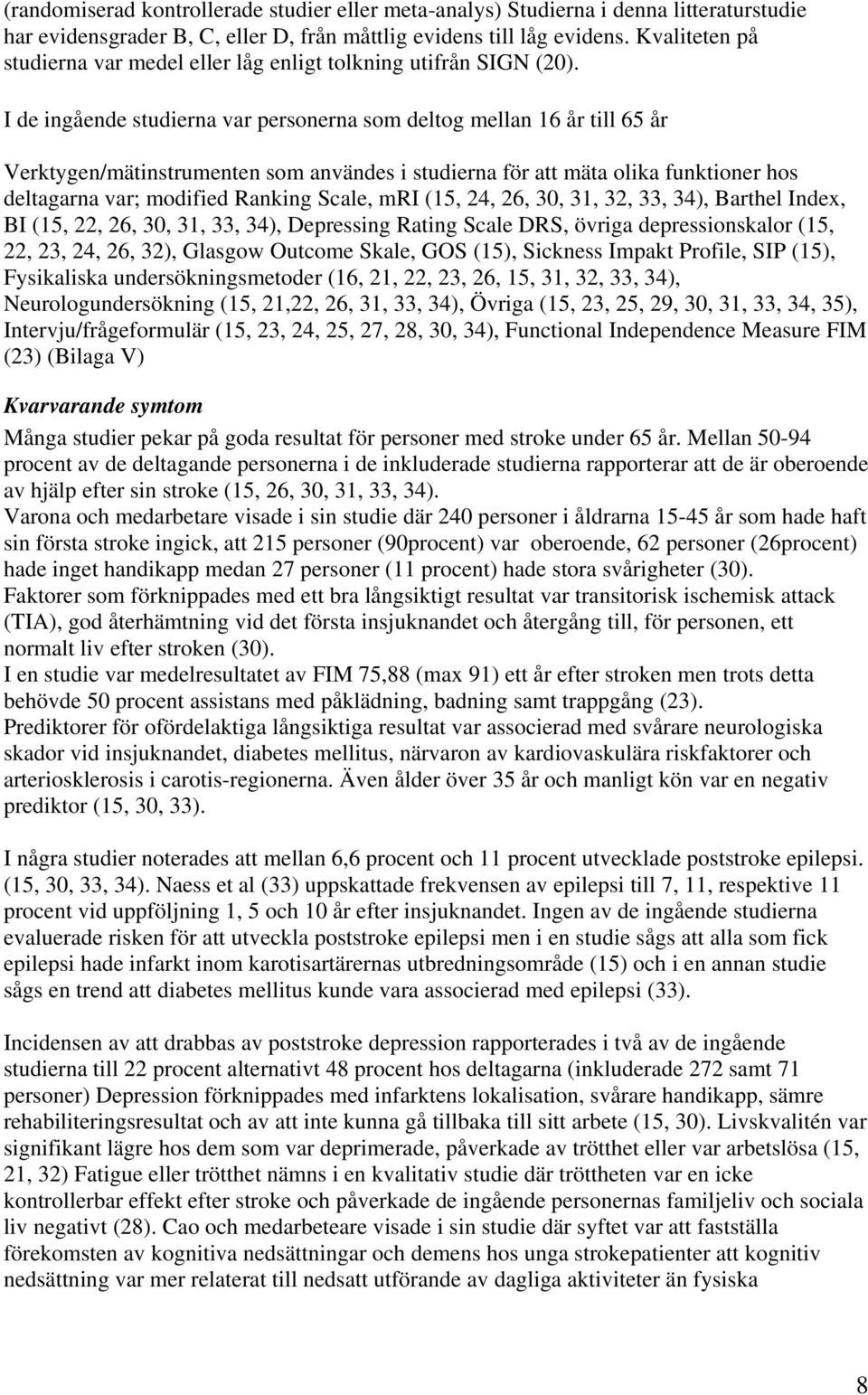 (randomiserad kontrollerade studier eller meta-analys) Studierna i denna litteraturstudie har evidensgrader B, C, eller D, från måttlig evidens till låg evidens. Kvaliteten på studierna var medel eller låg enligt tolkning utifrån SIGN (20).

I de ingående studierna var personerna som deltog mellan 16 år till 65 år

Verktygen/mätinstrumenten som användes i studierna för att mäta olika funktioner hos deltagarna var; modified Ranking Scale, mRI (15, 24, 26, 30, 31, 32, 33, 34), Barthel Index, BI (15, 22, 26, 30, 31, 33, 34), Depressing Rating Scale DRS, övriga depressionskalor (15, 22, 23, 24, 26, 32), Glasgow Outcome Skale, GOS (15), Sickness Impakt Profile, SIP (15), Fysikaliska undersökningsmetoder (16, 21, 22, 23, 26, 15, 31, 32, 33, 34), Neurologundersökning (15, 21,22, 26, 31, 33, 34), Övriga (15, 23, 25, 29, 30, 31, 33, 34, 35), Intervju/frågeformulär (15, 23, 24, 25, 27, 28, 30, 34), Functional Independence Measure FIM (23) (Bilaga V)

Kvarvarande symtom

Många studier pekar på goda resultat för personer med stroke under 65 år. Mellan 50-94 procent av de deltagande personerna i de inkluderade studierna rapporterar att de är oberoende av hjälp efter sin stroke (15, 26, 30, 31, 33, 34).
Varona och medarbetare visade i sin studie där 240 personer i åldrarna 15-45 år som hade haft sin första stroke ingick, att 215 personer (90procent) var oberoende, 62 personer (26procent) hade inget handikapp medan 27 personer (11 procent) hade stora svårigheter (30).
Faktorer som förknippades med ett bra långsiktigt resultat var transitorisk ischemisk attack (TIA), god återhämtning vid det första insjuknandet och återgång till, för personen, ett normalt liv efter stroken (30).
I en studie var medelresultatet av FIM 75,88 (max 91) ett år efter stroken men trots detta behövde 50 procent assistans med påklädning, badning samt trappgång (23).
Prediktorer för ofördelaktiga långsiktiga resultat var associerad med svårare neurologiska skador vid insjuknandet, diabetes mellitus, närvaron av kardiovaskulära riskfaktorer och arteriosklerosis i carotis-regionerna. Även ålder över 35 år och manligt kön var en negativ prediktor (15, 30, 33).

I några studier noterades att mellan 6,6 procent och 11 procent utvecklade poststroke epilepsi. (15, 30, 33, 34). Naess et al (33) uppskattade frekvensen av epilepsi till 7, 11, respektive 11 procent vid uppföljning 1, 5 och 10 år efter insjuknandet. Ingen av de ingående studierna evaluerade risken för att utveckla poststroke epilepsi men i en studie sågs att alla som fick epilepsi hade infarkt inom karotisartärernas utbredningsområde (15) och i en annan studie sågs en trend att diabetes mellitus kunde vara associerad med epilepsi (33).

Incidensen av att drabbas av poststroke depression rapporterades i två av de ingående studierna till 22 procent alternativt 48 procent hos deltagarna (inkluderade 272 samt 71 personer) Depression förknippades med infarktens lokalisation, svårare handikapp, sämre rehabiliteringsresultat och av att inte kunna gå tillbaka till sitt arbete (15, 30). Livskvalitén var signifikant lägre hos dem som var deprimerade, påverkade av trötthet eller var arbetslösa (15, 21, 32) Fatigue eller trötthet nämns i en kvalitativ studie där tröttheten var en icke kontrollerbar effekt efter stroke och påverkade de ingående personernas familjeliv och sociala liv negativt (28). Cao och medarbeteare visade i sin studie där syftet var att fastställa förekomsten av kognitiva nedsättningar och demens hos unga strokepatienter att kognitiv nedsättning var mer relaterat till nedsatt utförande av dagliga aktiviteter än fysiska

8